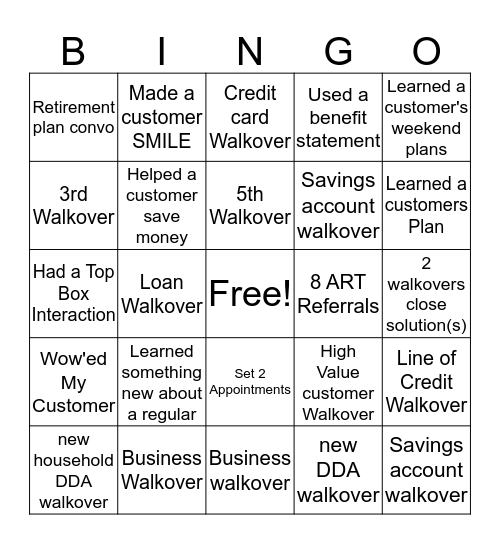 | B | I | N | G | O |
|---|---|---|---|---|
| Retirement plan convo | Made a customer SMILE | Credit card Walkover | Used a benefit statement | Learned a customer's weekend plans |
| 3rd Walkover | Helped a customer save money | 5th Walkover | Savings account walkover | Learned a customers Plan |
| Had a Top Box Interaction | Loan Walkover | Free! | 8 ART Referrals | 2 walkovers close solution(s) |
| Wow'ed My Customer | Learned something new about a regular | Set 2 Appointments | High Value customer Walkover | Line of Credit Walkover |
| new household DDA walkover | Business Walkover | Business walkover | new DDA walkover | Savings account walkover |